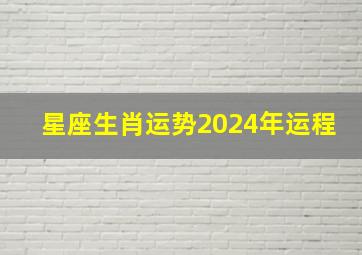 星座生肖运势2024年运程